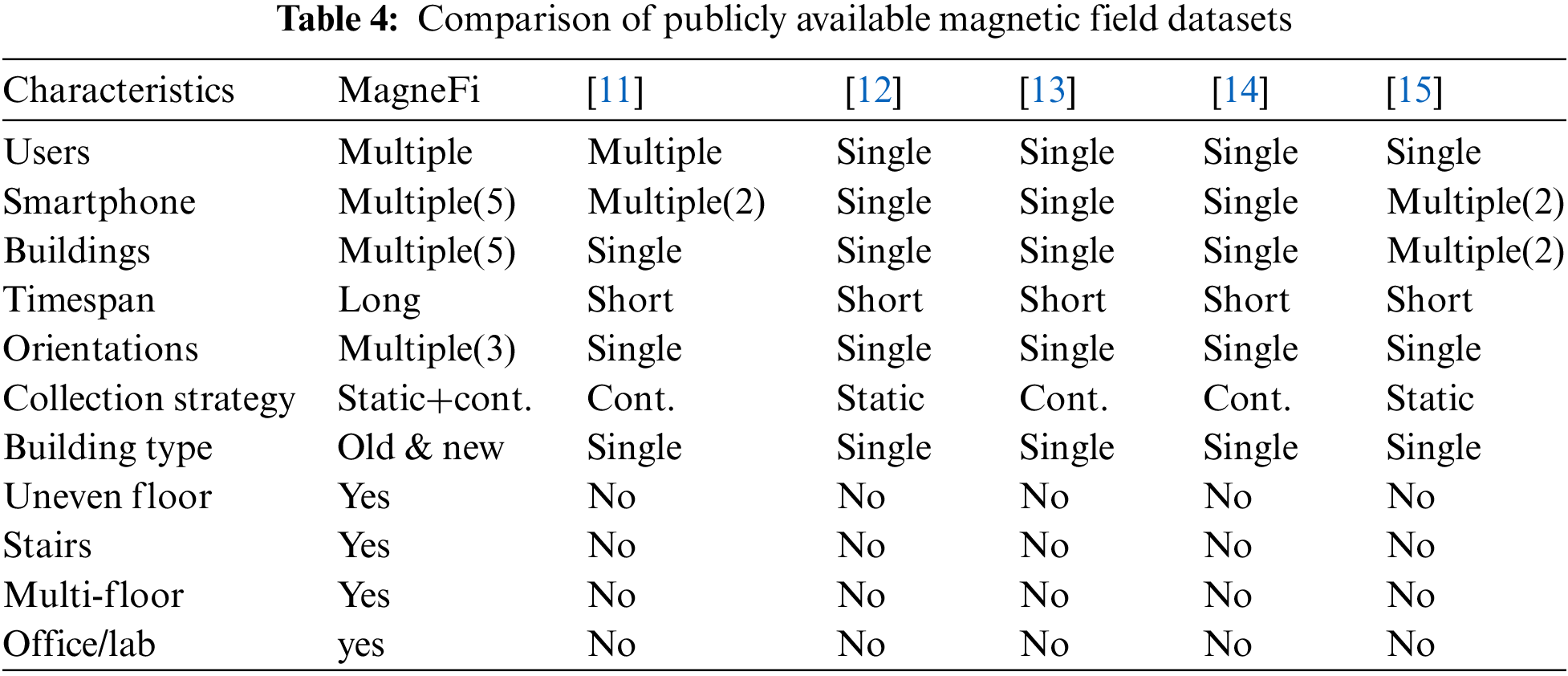 Table 4: Comparison of publicly available magnetic field datasets

| Characteristics | MagneFi | [11] | [12] | [13] | [14] | [15] |
|---|---|---|---|---|---|---|
| Users | Multiple | Multiple | Single | Single | Single | Single |
| Smartphone | Multiple(5) | Multiple(2) | Single | Single | Single | Multiple(2) |
| Buildings | Multiple(5) | Single | Single | Single | Single | Multiple(2) |
| Timespan | Long | Short | Short | Short | Short | Short |
| Orientations | Multiple(3) | Single | Single | Single | Single | Single |
| Collection strategy | Static+cont. | Cont. | Static | Cont. | Cont. | Static |
| Building type | Old & new | Single | Single | Single | Single | Single |
| Uneven floor | Yes | No | No | No | No | No |
| Stairs | Yes | No | No | No | No | No |
| Multi-floor | Yes | No | No | No | No | No |
| Office/lab | yes | No | No | No | No | No |